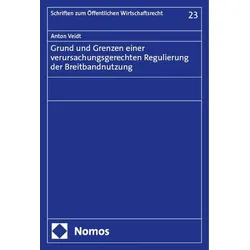 Schriften zum Öffentlichen Wirtschaftsrecht

23

Anton Veidt

Grund und Grenzen einer verursachungsgerechten Regulierung der Breitbandnutzung

Nomos